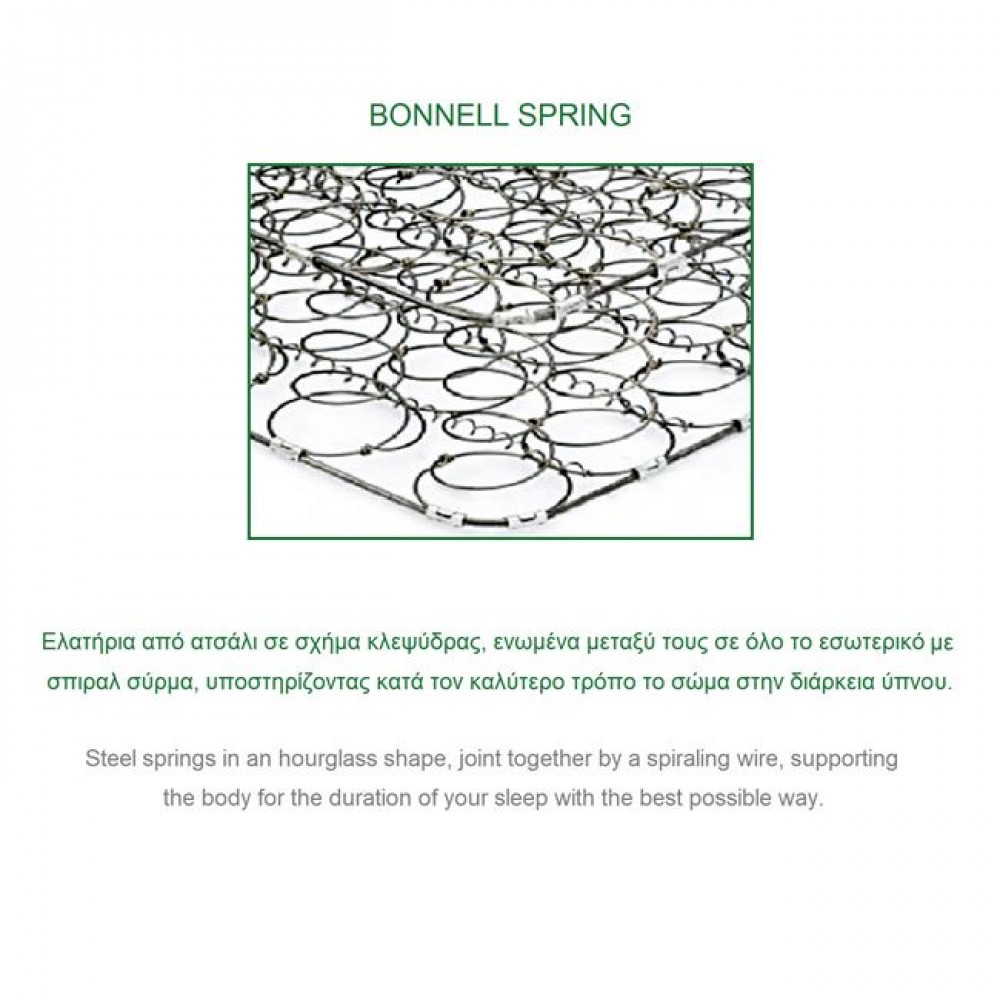 BONNELL SPRING

Ελατήρια από ατσάλι σε σχήμα κλεψύδρας, ενωμένα μεταξύ τους σε όλο το εσωτερικό με σπιραλ σύρμα, υποστηρίζοντας κατά τον καλύτερο τρόπο το σώμα στην διάρκεια ύπνου.

Steel springs in an hourglass shape, joint together by a spiraling wire, supporting the body for the duration of your sleep with the best possible way.